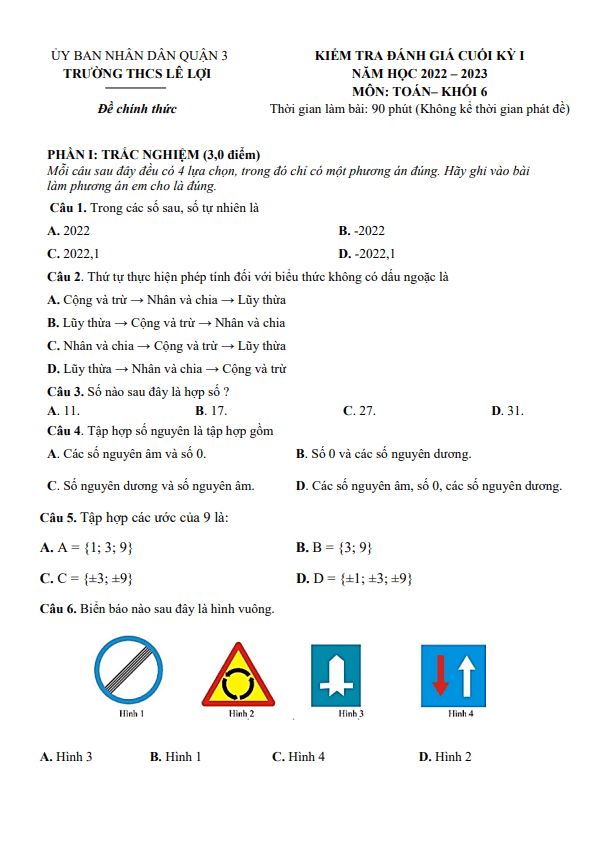 ỦY BAN NHÂN DÂN QUẬN 3
TRƯỜNG THCS LÊ LỢI

Đề chính thức

KIỂM TRA ĐÁNH GIÁ CUỐI KỲ I
NĂM HỌC 2022 – 2023
MÔN: TOÁN– KHỐI 6
Thời gian làm bài: 90 phút (Không kể thời gian phát đề)

PHẦN I: TRẮC NGHIỆM (3,0 điểm)
Mỗi câu sau đây đều có 4 lựa chọn, trong đó chỉ có một phương án đúng. Hãy ghi vào bài làm phương án em cho là đúng.

Câu 1. Trong các số sau, số tự nhiên là
A. 2022
B. -2022
C. 2022,1
D. -2022,1

Câu 2. Thứ tự thực hiện phép tính đối với biểu thức không có dấu ngoặc là
A. Cộng và trừ → Nhân và chia → Lũy thừa
B. Lũy thừa → Cộng và trừ → Nhân và chia
C. Nhân và chia → Cộng và trừ → Lũy thừa
D. Lũy thừa → Nhân và chia → Cộng và trừ

Câu 3. Số nào sau đây là hợp số ?
A. 11.
B. 17.
C. 27.
D. 31.

Câu 4. Tập hợp số nguyên là tập hợp gồm
A. Các số nguyên âm và số 0.
B. Số 0 và các số nguyên dương.
C. Số nguyên dương và số nguyên âm.
D. Các số nguyên âm, số 0, các số nguyên dương.

Câu 5. Tập hợp các ước của 9 là:
A. A = {1; 3; 9}
B. B = {3; 9}
C. C = {±3; ±9}
D. D = {±1; ±3; ±9}

Câu 6. Biển báo nào sau đây là hình vuông.

Hình 1
Hình 2
Hình 3
Hình 4

A. Hình 3
B. Hình 1
C. Hình 4
D. Hình 2